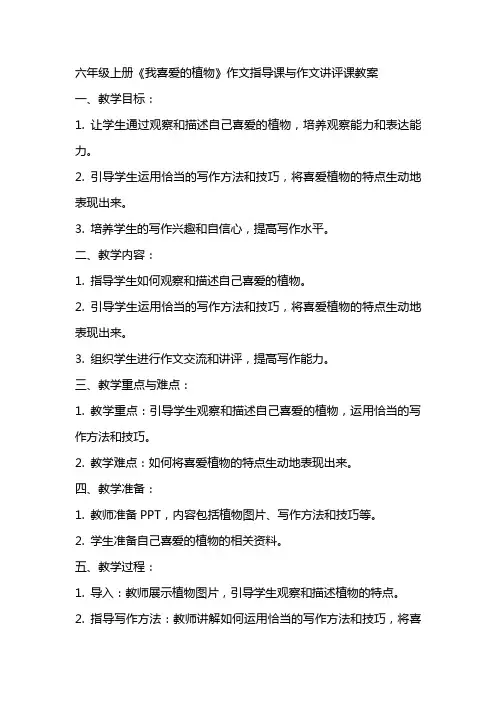 六年级上册《我喜爱的植物》作文指导课与作文讲评课教案

一、教学目标：

1. 让学生通过观察和描述自己喜爱的植物，培养观察能力和表达能力。

2. 引导学生运用恰当的写作方法和技巧，将喜爱植物的特点生动地表现出来。

3. 培养学生的写作兴趣和自信心，提高写作水平。

二、教学内容：

1. 指导学生如何观察和描述自己喜爱的植物。

2. 引导学生运用恰当的写作方法和技巧，将喜爱植物的特点生动地表现出来。

3. 组织学生进行作文交流和讲评，提高写作能力。

三、教学重点与难点：

1. 教学重点：引导学生观察和描述自己喜爱的植物，运用恰当的写作方法和技巧。

2. 教学难点：如何将喜爱植物的特点生动地表现出来。

四、教学准备：

1. 教师准备 PPT，内容包括植物图片、写作方法和技巧等。

2. 学生准备自己喜爱的植物的相关资料。

五、教学过程：

1. 导入：教师展示植物图片，引导学生观察和描述植物的特点。

2. 指导写作方法：教师讲解如何运用恰当的写作方法和技巧，将喜